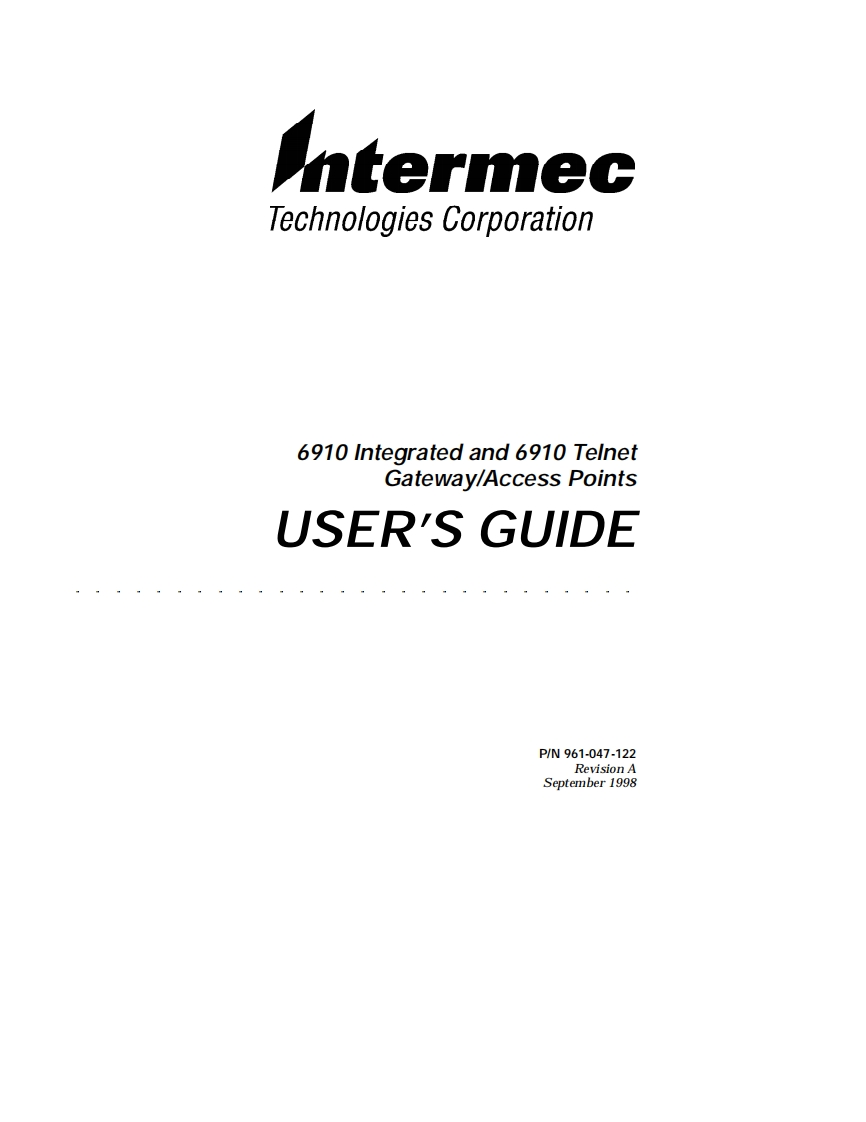 Intermec
Technologies Corporation

6910 Integrated and 6910 Telnet
Gateway/Access Points

USER'S GUIDE

P/N 961-047-122
Revision A
September 1998